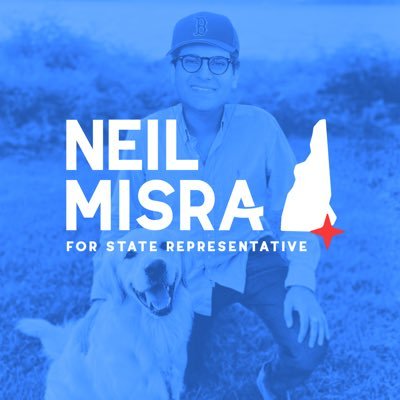 B

NEIL
MISRA

FOR STATE REPRESENTATIVE